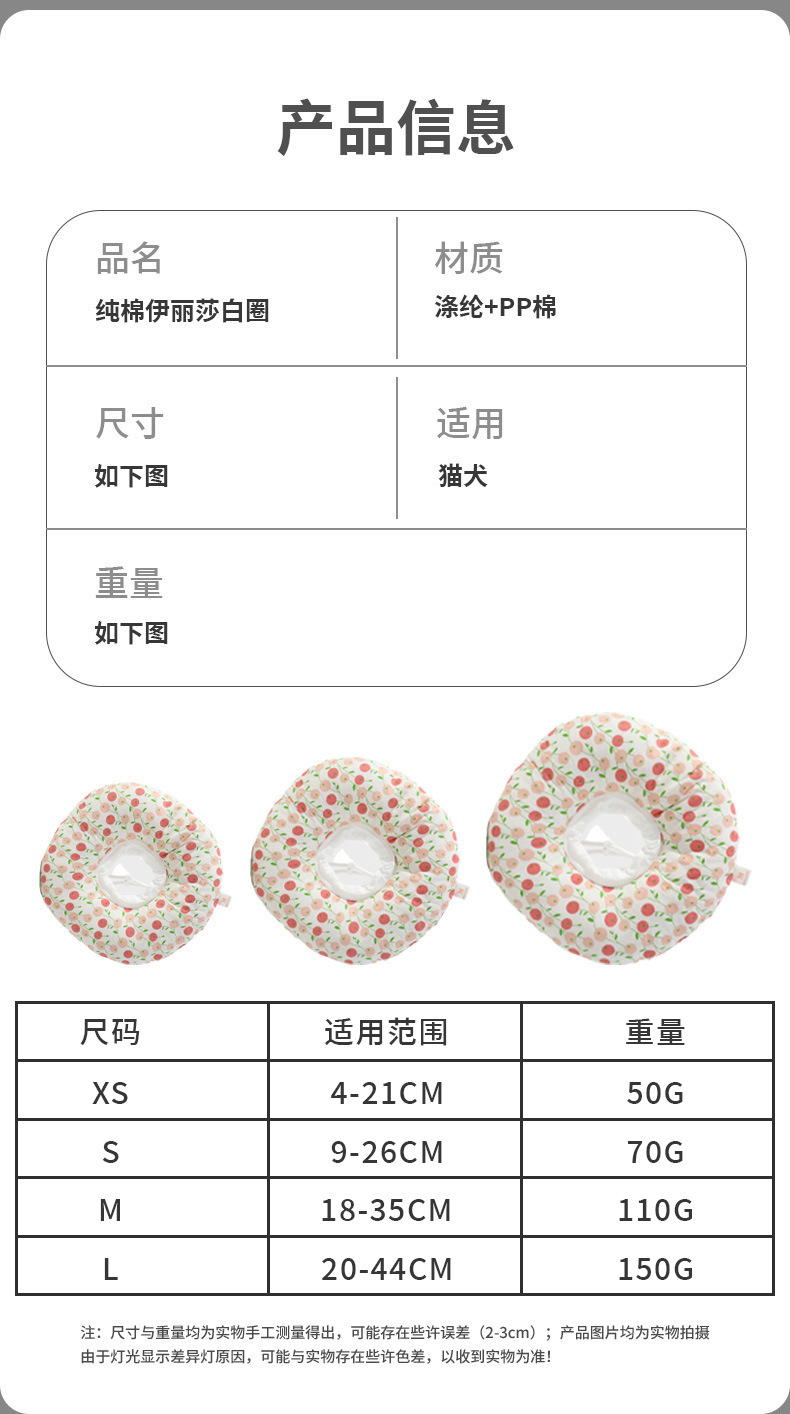 产品信息

品名
纯棉伊丽莎白圈

材质
涤纶+PP棉

尺寸
如下图

适用
猫犬

重量
如下图

| 尺码 | 适用范围 | 重量 |
|---|---|---|
| XS | 4-21CM | 50G |
| S | 9-26CM | 70G |
| M | 18-35CM | 110G |
| L | 20-44CM | 150G |

注：尺寸与重量均为实物手工测量得出，可能存在些许误差（2-3cm）；产品图片均为实物拍摄由于灯光显示差异灯原因，可能与实物存在些许色差，以收到实物为准！